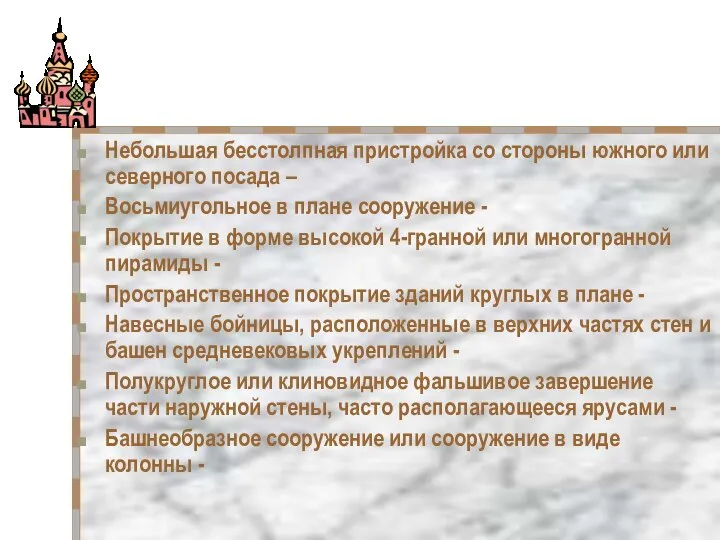 Небольшая бесстолпная пристройка со стороны южного или северного посада –

Восьмиугольное в плане сооружение -

Покрытие в форме высокой 4-гранной или многогранной пирамиды -

Пространственное покрытие зданий круглых в плане -

Навесные бойницы, расположенные в верхних частях стен и башен средневековых укреплений -

Полукруглое или клиновидное фальшивое завершение части наружной стены, часто располагающееся ярусами -

Башнеобразное сооружение или сооружение в виде колонны -